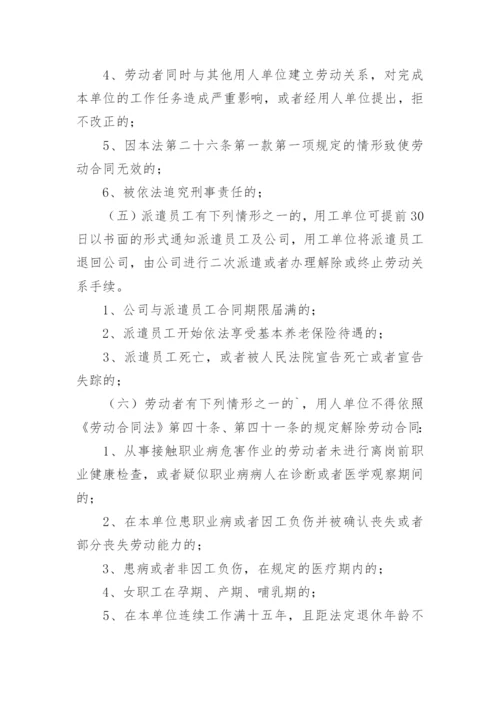 4、劳动者同时与其他用人单位建立劳动关系，对完成本单位的工作任务造成严重影响，或者经用人单位提出，拒不改正的；

5、因本法第二十六条第一款第一项规定的情形致使劳动合同无效的；

6、被依法追究刑事责任的；

（五）派遣员工有下列情形之一的，用工单位可提前30日以书面的形式通知派遣员工及公司，用工单位将派遣员工退回公司，由公司进行二次派遣或者办理解除或终止劳动关系手续。

1、公司与派遣员工合同期限届满的；

2、派遣员工开始依法享受基本养老保险待遇的；

3、派遣员工死亡，或者被人民法院宣告死亡或者宣告失踪的；

（六）劳动者有下列情形之一的`，用人单位不得依照《劳动合同法》第四十条、第四十一条的规定解除劳动合同：

1、从事接触职业病危害作业的劳动者未进行离岗前职业健康检查，或者疑似职业病病人在诊断或者医学观察期间的；

2、在本单位患职业病或者因工负伤并被确认丧失或者部分丧失劳动能力的；

3、患病或者非因工负伤，在规定的医疗期内的；

4、女职工在孕期、产期、哺乳期的；

5、在本单位连续工作满十五年，且距法定退休年龄不